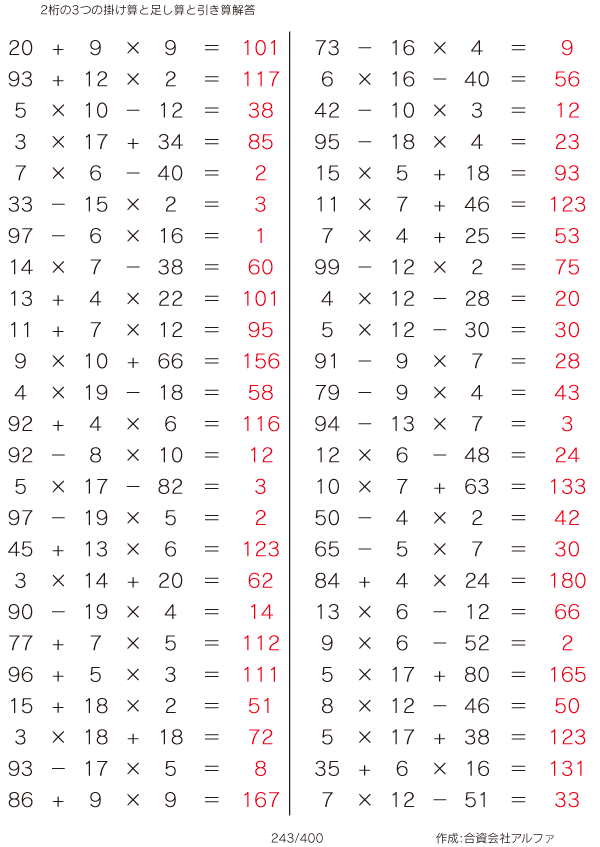 2桁の3つの掛け算と足し算と引き算解答

$20 + 9 \times 9 = 101$
$93 + 12 \times 2 = 117$
$5 \times 10 - 12 = 38$
$3 \times 17 + 34 = 85$
$7 \times 6 - 40 = 2$
$33 - 15 \times 2 = 3$
$97 - 6 \times 16 = 1$
$14 \times 7 - 38 = 60$
$13 + 4 \times 22 = 101$
$11 + 7 \times 12 = 95$
$9 \times 10 + 66 = 156$
$4 \times 19 - 18 = 58$
$92 + 4 \times 6 = 116$
$92 - 8 \times 10 = 12$
$5 \times 17 - 82 = 3$
$97 - 19 \times 5 = 2$
$45 + 13 \times 6 = 123$
$3 \times 14 + 20 = 62$
$90 - 19 \times 4 = 14$
$77 + 7 \times 5 = 112$
$96 + 5 \times 3 = 111$
$15 + 18 \times 2 = 51$
$3 \times 18 + 18 = 72$
$93 - 17 \times 5 = 8$
$86 + 9 \times 9 = 167$

$73 - 16 \times 4 = 9$
$6 \times 16 - 40 = 56$
$42 - 10 \times 3 = 12$
$95 - 18 \times 4 = 23$
$15 \times 5 + 18 = 93$
$11 \times 7 + 46 = 123$
$7 \times 4 + 25 = 53$
$99 - 12 \times 2 = 75$
$4 \times 12 - 28 = 20$
$5 \times 12 - 30 = 30$
$91 - 9 \times 7 = 28$
$79 - 9 \times 4 = 43$
$94 - 13 \times 7 = 3$
$12 \times 6 - 48 = 24$
$10 \times 7 + 63 = 133$
$50 - 4 \times 2 = 42$
$65 - 5 \times 7 = 30$
$84 + 4 \times 24 = 180$
$13 \times 6 - 12 = 66$
$9 \times 6 - 52 = 2$
$5 \times 17 + 80 = 165$
$8 \times 12 - 46 = 50$
$5 \times 17 + 38 = 123$
$35 + 6 \times 16 = 131$
$7 \times 12 - 51 = 33$

243/400

作成:合資会社アルファ